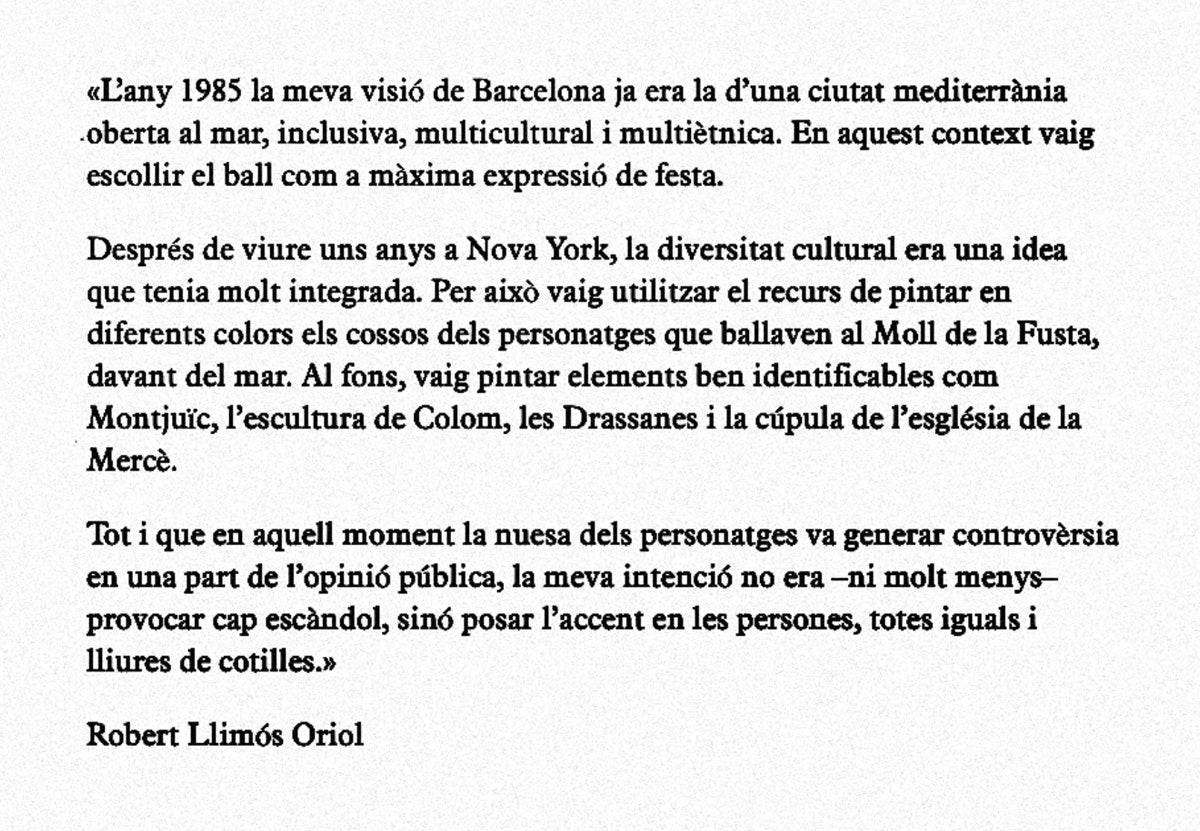 «L'any 1985 la meva visió de Barcelona ja era la d'una ciutat mediterrània oberta al mar, inclusiva, multicultural i multiètnica. En aquest context vaig escollir el ball com a màxima expressió de festa.

Després de viure uns anys a Nova York, la diversitat cultural era una idea que tenia molt integrada. Per això vaig utilitzar el recurs de pintar en diferents colors els cossos dels personatges que ballaven al Moll de la Fusta, davant del mar. Al fons, vaig pintar elements ben identificables com Montjuïc, l'escultura de Colom, les Drassanes i la cúpula de l'església de la Mercè.

Tot i que en aquell moment la nuesa dels personatges va generar controvèrsia en una part de l'opinió pública, la meva intenció no era –ni molt menys– provocar cap escàndol, sinó posar l'accent en les persones, totes iguals i lliures de cotilles.»

Robert Llimós Oriol